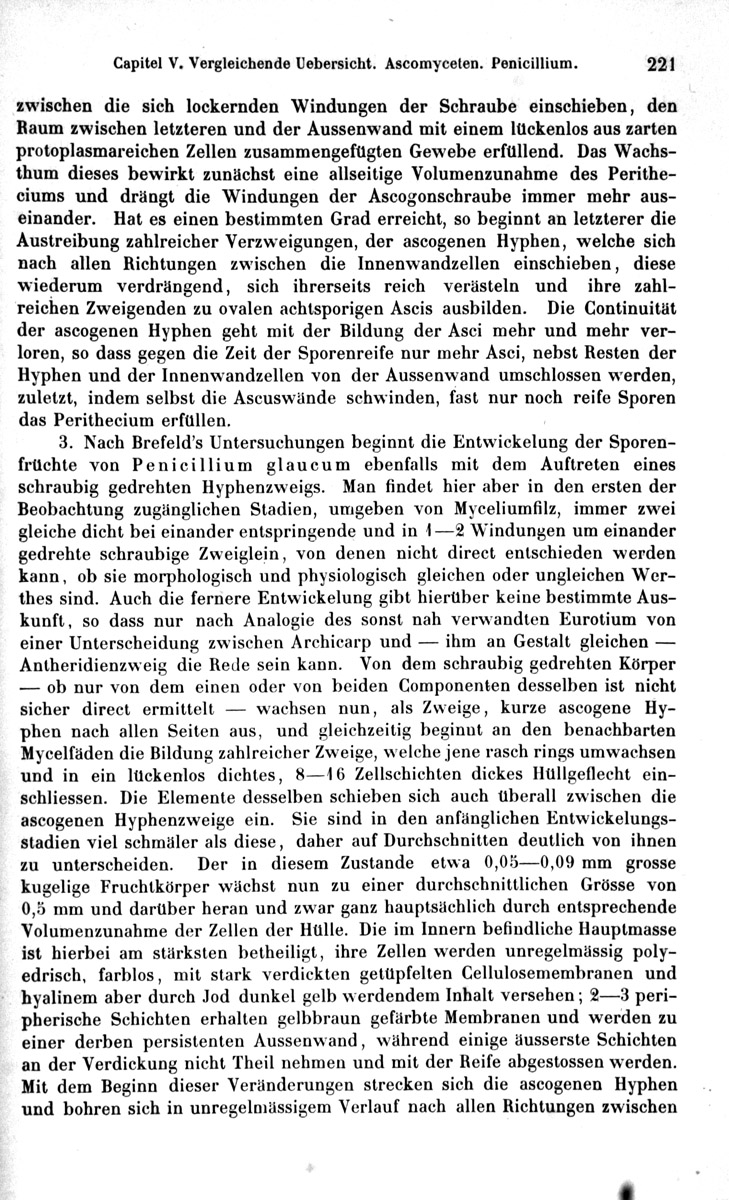 Capitel V. Vergleichende Uebersicht. Ascomyceten. Penicillium. 221

zwischen die sich lockernden Windungen der Schraube einschieben, den Raum zwischen letzteren und der Aussenwand mit einem lückenlos aus zarten protoplasmareichen Zellen zusammengefügten Gewebe erfüllend. Das Wachsthum dieses bewirkt zunächst eine allseitige Volumenzunahme des Peritheciums und drängt die Windungen der Ascogonschraube immer mehr auseinander. Hat es einen bestimmten Grad erreicht, so beginnt an letzterer die Austreibung zahlreicher Verzweigungen, der ascogenen Hyphen, welche sich nach allen Richtungen zwischen die Innenwandzellen einschieben, diese wiederum verdrängend, sich ihrerseits reich verästeln und ihre zahlreichen Zweigenden zu ovalen achtsporigen Ascis ausbilden. Die Continuität der ascogenen Hyphen geht mit der Bildung der Asci mehr und mehr verloren, so dass gegen die Zeit der Sporenreife nur mehr Asci, nebst Resten der Hyphen und der Innenwandzellen von der Aussenwand umschlossen werden, zuletzt, indem selbst die Ascuswände schwinden, fast nur noch reife Sporen das Perithecium erfüllen.

3. Nach Brefeld's Untersuchungen beginnt die Entwickelung der Sporenfrüchte von Penicillium glaucum ebenfalls mit dem Auftreten eines schraubig gedrehten Hyphenzweigs. Man findet hier aber in den ersten der Beobachtung zugänglichen Stadien, umgeben von Myceliumfilz, immer zwei gleiche dicht bei einander entspringende und in 1—2 Windungen um einander gedrehte schraubige Zweiglein, von denen nicht direct entschieden werden kann, ob sie morphologisch und physiologisch gleichen oder ungleichen Werthes sind. Auch die fernere Entwickelung gibt hierüber keine bestimmte Auskunft, so dass nur nach Analogie des sonst nah verwandten Eurotium von einer Unterscheidung zwischen Archicarp und — ihm an Gestalt gleichen — Antheridienzweig die Rede sein kann. Von dem schraubig gedrehten Körper — ob nur von dem einen oder von beiden Componenten desselben ist nicht sicher direct ermittelt — wachsen nun, als Zweige, kurze ascogene Hyphen nach allen Seiten aus, und gleichzeitig beginnt an den benachbarten Mycelfäden die Bildung zahlreicher Zweige, welche jene rasch rings umwachsen und in ein lückenlos dichtes, 8—16 Zellschichten dickes Hüllgeflecht einschliessen. Die Elemente desselben schieben sich auch überall zwischen die ascogenen Hyphenzweige ein. Sie sind in den anfänglichen Entwickelungsstadien viel schmäler als diese, daher auf Durchschnitten deutlich von ihnen zu unterscheiden. Der in diesem Zustande etwa 0,05—0,09 mm grosse kugelige Fruchtkörper wächst nun zu einer durchschnittlichen Grösse von 0,5 mm und darüber heran und zwar ganz hauptsächlich durch entsprechende Volumenzunahme der Zellen der Hülle. Die im Innern befindliche Hauptmasse ist hierbei am stärksten betheiligt, ihre Zellen werden unregelmässig polyedrisch, farblos, mit stark verdickten getüpfelten Cellulosemembranen und hyalinem aber durch Jod dunkel gelb werdendem Inhalt versehen; 2—3 peripherische Schichten erhalten gelbbraun gefärbte Membranen und werden zu einer derben persistenten Aussenwand, während einige äusserste Schichten an der Verdickung nicht Theil nehmen und mit der Reife abgestossen werden. Mit dem Beginn dieser Veränderungen strecken sich die ascogenen Hyphen und bohren sich in unregelmässigem Verlauf nach allen Richtungen zwischen